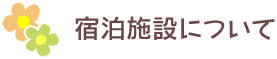 宿泊施設について